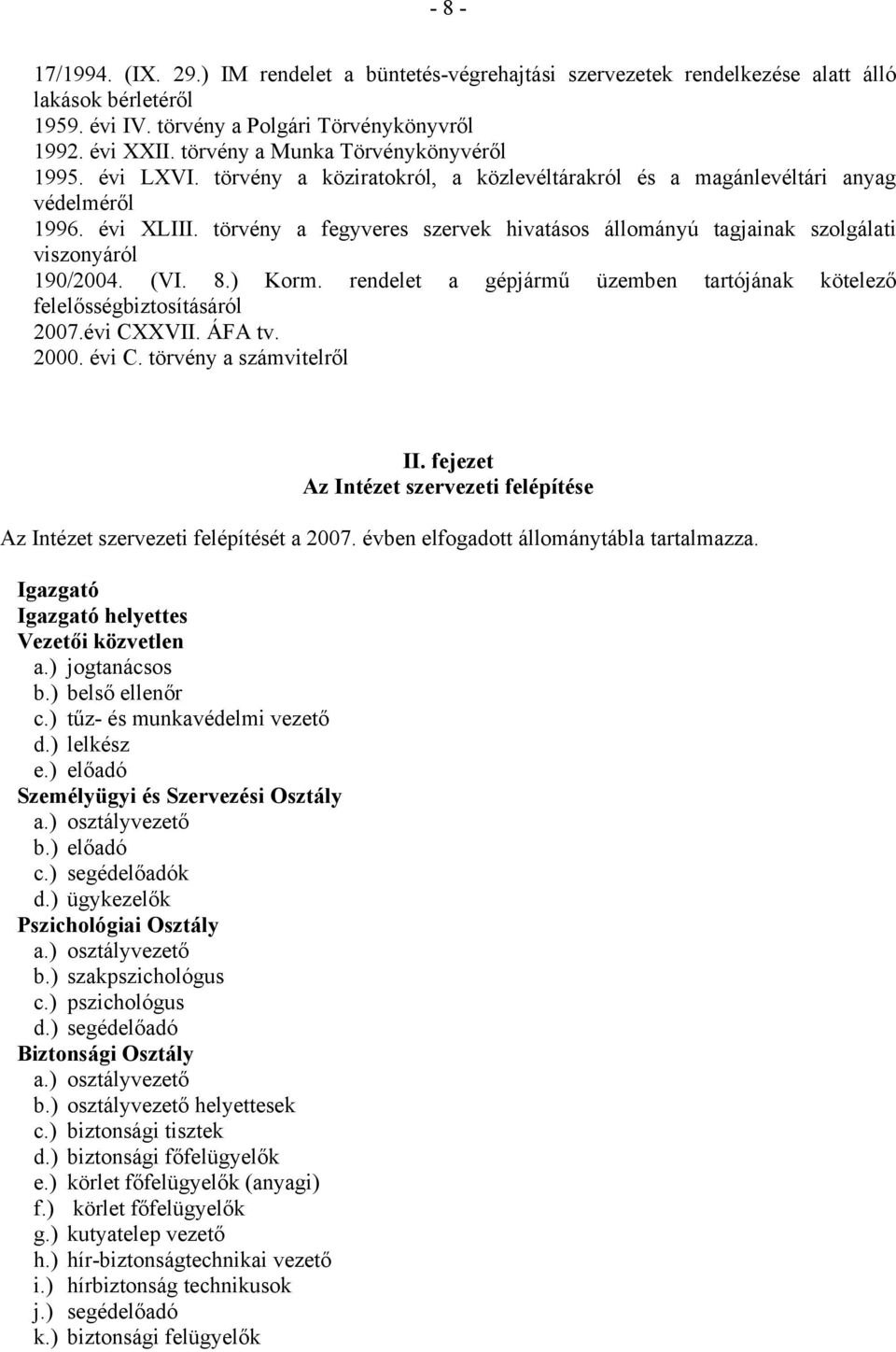 - 8 -

17/1994. (IX. 29.) IM rendelet a büntetés-végrehajtási szervezetek rendelkezése alatt álló lakások bérletéről
1959. évi IV. törvény a Polgári Törvénykönyvről
1992. évi XXII. törvény a Munka Törvénykönyvéről
1995. évi LXVI. törvény a köziratokról, a közlevéltárakról és a magánlevéltári anyag védelméről
1996. évi XLIII. törvény a fegyveres szervek hivatásos állományú tagjainak szolgálati viszonyáról
190/2004. (VI. 8.) Korm. rendelet a gépjármű üzemben tartójának kötelező felelősségbiztosításáról
2007.évi CXXVII. ÁFA tv.
2000. évi C. törvény a számvitelről

II. fejezet
Az Intézet szervezeti felépítése

Az Intézet szervezeti felépítését a 2007. évben elfogadott állománytábla tartalmazza.

Igazgató
Igazgató helyettes
Vezetői közvetlen
a.) jogtanácsos
b.) belső ellenőr
c.) tűz- és munkavédelmi vezető
d.) lelkész
e.) előadó
Személyügyi és Szervezési Osztály
a.) osztályvezető
b.) előadó
c.) segédelőadók
d.) ügykezelők
Pszichológiai Osztály
a.) osztályvezető
b.) szakpszichológus
c.) pszichológus
d.) segédelőadó
Biztonsági Osztály
a.) osztályvezető
b.) osztályvezető helyettesek
c.) biztonsági tisztek
d.) biztonsági főfelügyelők
e.) körlet főfelügyelők (anyagi)
f.) körlet főfelügyelők
g.) kutyatelep vezető
h.) hír-biztonságtechnikai vezető
i.) hírbiztonság technikusok
j.) segédelőadó
k.) biztonsági felügyelők